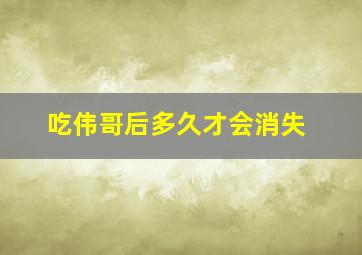 吃伟哥后多久才会消失